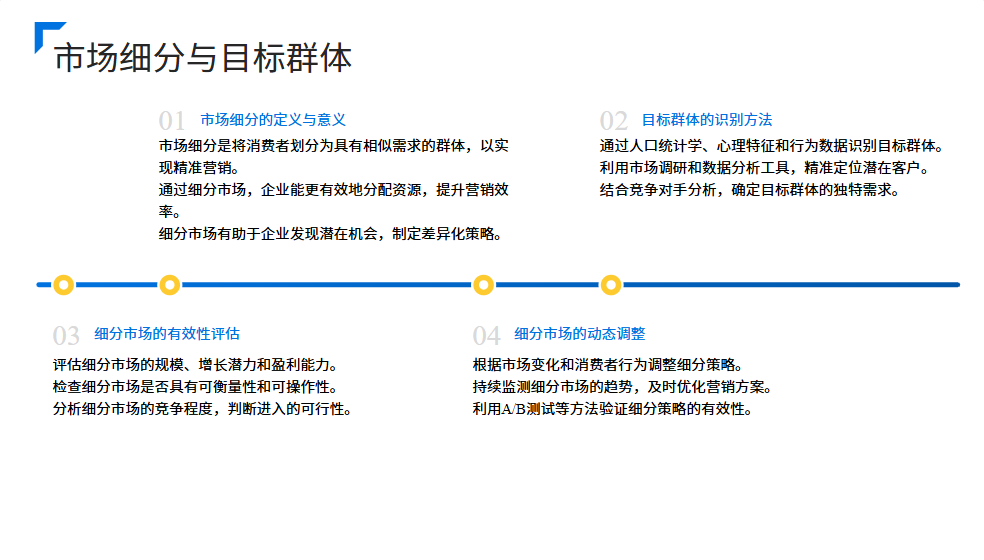 市场细分与目标群体

01 市场细分的定义与意义

市场细分是将消费者划分为具有相似需求的群体，以实现精准营销。

通过细分市场，企业能更有效地分配资源，提升营销效率。

细分市场有助于企业发现潜在机会，制定差异化策略。

02 目标群体的识别方法

通过人口统计学、心理特征和行为数据识别目标群体。

利用市场调研和数据分析工具，精准定位潜在客户。

结合竞争对手分析，确定目标群体的独特需求。

03 细分市场的有效性评估

评估细分市场的规模、增长潜力和盈利能力。

检查细分市场是否具有可衡量性和可操作性。

分析细分市场的竞争程度，判断进入的可行性。

04 细分市场的动态调整

根据市场变化和消费者行为调整细分策略。

持续监测细分市场的趋势，及时优化营销方案。

利用A/B测试等方法验证细分策略的有效性。